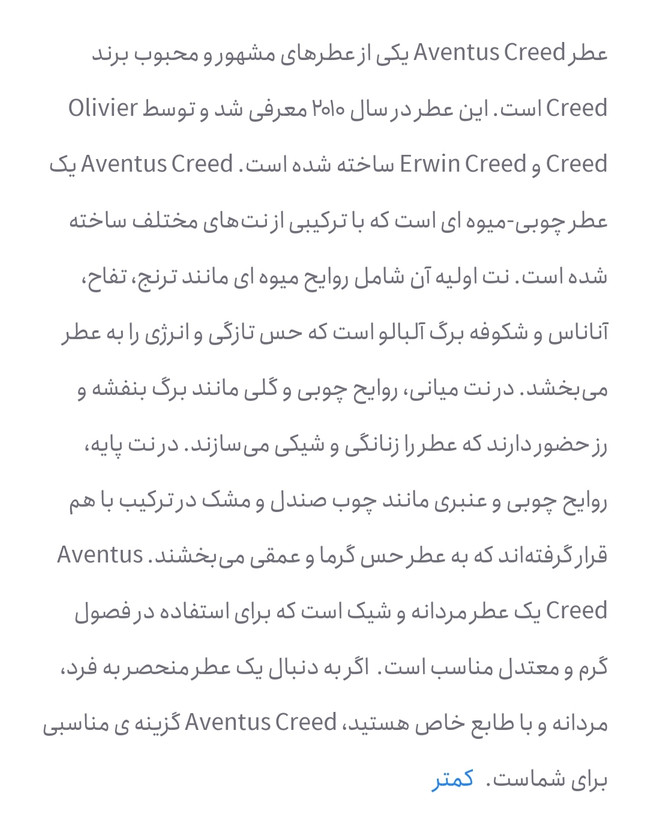 عطر Aventus Creed یکی از عطرهای مشهور و محبوب برند Creed است. این عطر در سال ۲۰۱۰ معرفی شد و توسط Olivier Creed و Erwin Creed ساخته شده است. Aventus Creed یک عطر چوبی-میوه ای است که با ترکیبی از نت‌های مختلف ساخته شده است. نت اولیه آن شامل روایح میوه ای مانند ترنج، تفاح، آناناس و شکوفه برگ آلبالو است که حس تازگی و انرژی را به عطر می‌بخشد. در نت میانی، روایح چوبی و گلی مانند برگ بنفشه و رز حضور دارند که عطر را زنانگی و شیکی می‌سازند. در نت پایه، روایح چوبی و عنبری مانند چوب صندل و مشک در ترکیب با هم قرار گرفته‌اند که به عطر حس گرما و عمقی می‌بخشند. Aventus Creed یک عطر مردانه و شیک است که برای استفاده در فصول گرم و معتدل مناسب است. اگر به دنبال یک عطر منحصر به فرد، مردانه و با طابع خاص هستید، Aventus Creed گزینه ی مناسبی برای شماست. کمتر